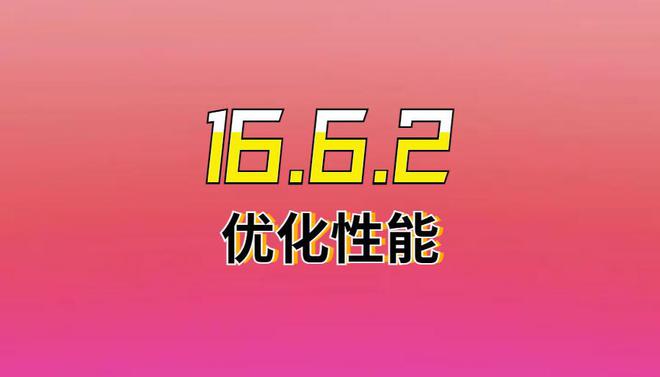 16.6.2

优化性能